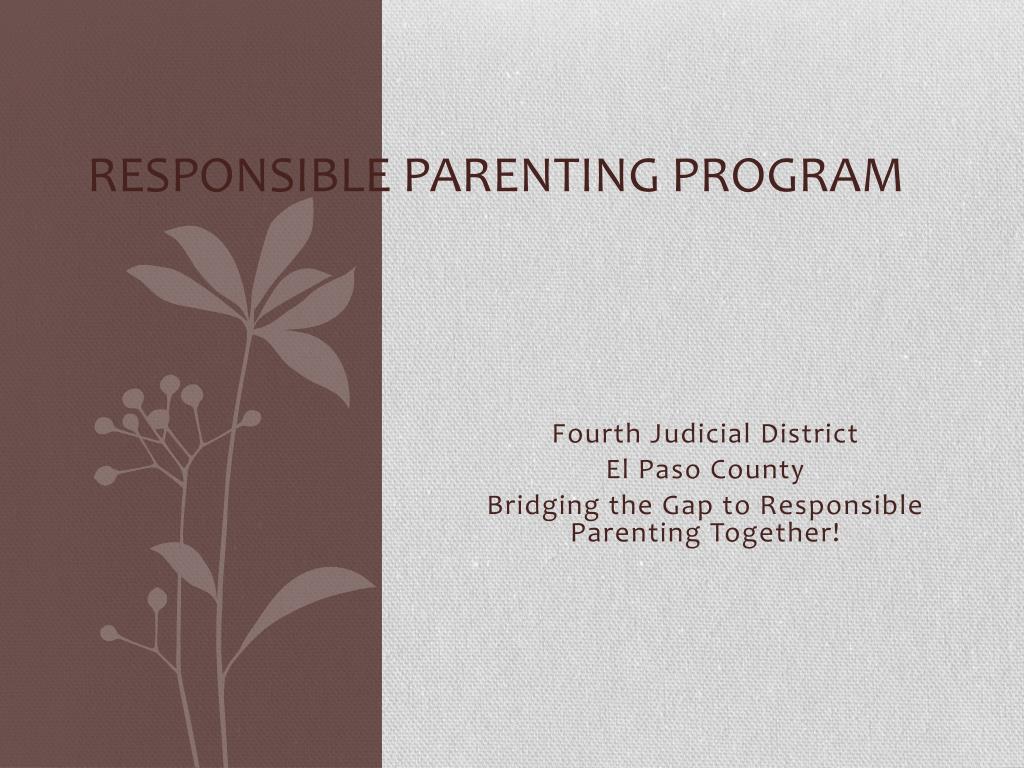 RESPONSIBLE PARENTING PROGRAM

Fourth Judicial District
El Paso County
Bridging the Gap to Responsible Parenting Together!